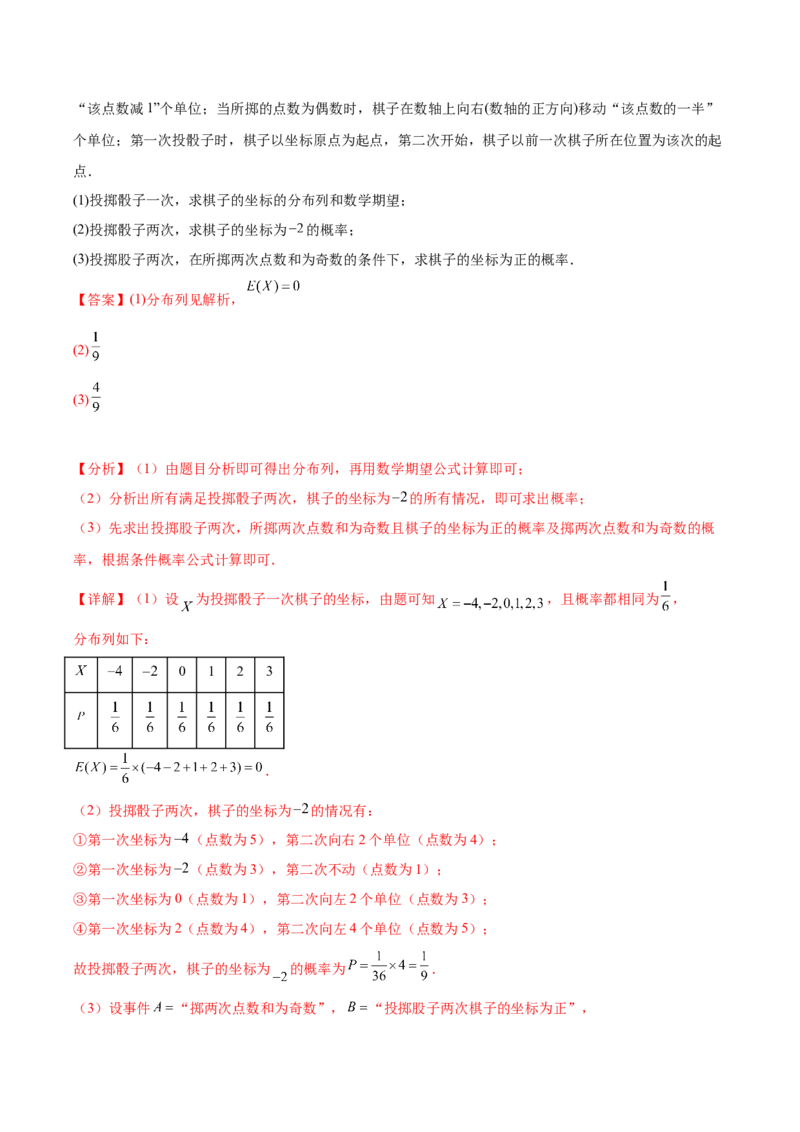 “该点数减1”个单位；当所掷的点数为偶数时，棋子在数轴上向右(数轴的正方向)移动“该点数的一半”个单位；第一次投骰子时，棋子以坐标原点为起点，第二次开始，棋子以前一次棋子所在位置为该次的起点．

(1)投掷骰子一次，求棋子的坐标的分布列和数学期望；

(2)投掷骰子两次，求棋子的坐标为$-2$的概率；

(3)投掷股子两次，在所掷两次点数和为奇数的条件下，求棋子的坐标为正的概率．

【答案】(1)分布列见解析，$E(X)=0$

(2)$\frac{1}{9}$

(3)$\frac{4}{9}$

【分析】（1）由题目分析即可得出分布列，再用数学期望公式计算即可；

（2）分析出所有满足投掷骰子两次，棋子的坐标为$-2$的所有情况，即可求出概率；

（3）先求出投掷股子两次，所掷两次点数和为奇数且棋子的坐标为正的概率及掷两次点数和为奇数的概率，根据条件概率公式计算即可．

【详解】（1）设$X$为投掷骰子一次棋子的坐标，由题可知$X=-4,-2,0,1,2,3$，且概率都相同为$\frac{1}{6}$，

分布列如下：

| $X$ | $-4$ | $-2$ | 0 | 1 | 2 | 3 |
|---|---|---|---|---|---|---|
| $P$ | $\frac{1}{6}$ | $\frac{1}{6}$ | $\frac{1}{6}$ | $\frac{1}{6}$ | $\frac{1}{6}$ | $\frac{1}{6}$ |

$E(X)=\frac{1}{6}\times(-4-2+1+2+3)=0$．

（2）投掷骰子两次，棋子的坐标为$-2$的情况有：

①第一次坐标为$-4$（点数为5），第二次向右2个单位（点数为4）；

②第一次坐标为$-2$（点数为3），第二次不动（点数为1）；

③第一次坐标为0（点数为1），第二次向左2个单位（点数为3）；

④第一次坐标为2（点数为4），第二次向左4个单位（点数为5）；

故投掷骰子两次，棋子的坐标为$-2$的概率为$P=\frac{1}{36}\times4=\frac{1}{9}$．

（3）设事件$A=$“掷两次点数和为奇数”，$B=$“投掷股子两次棋子的坐标为正”，